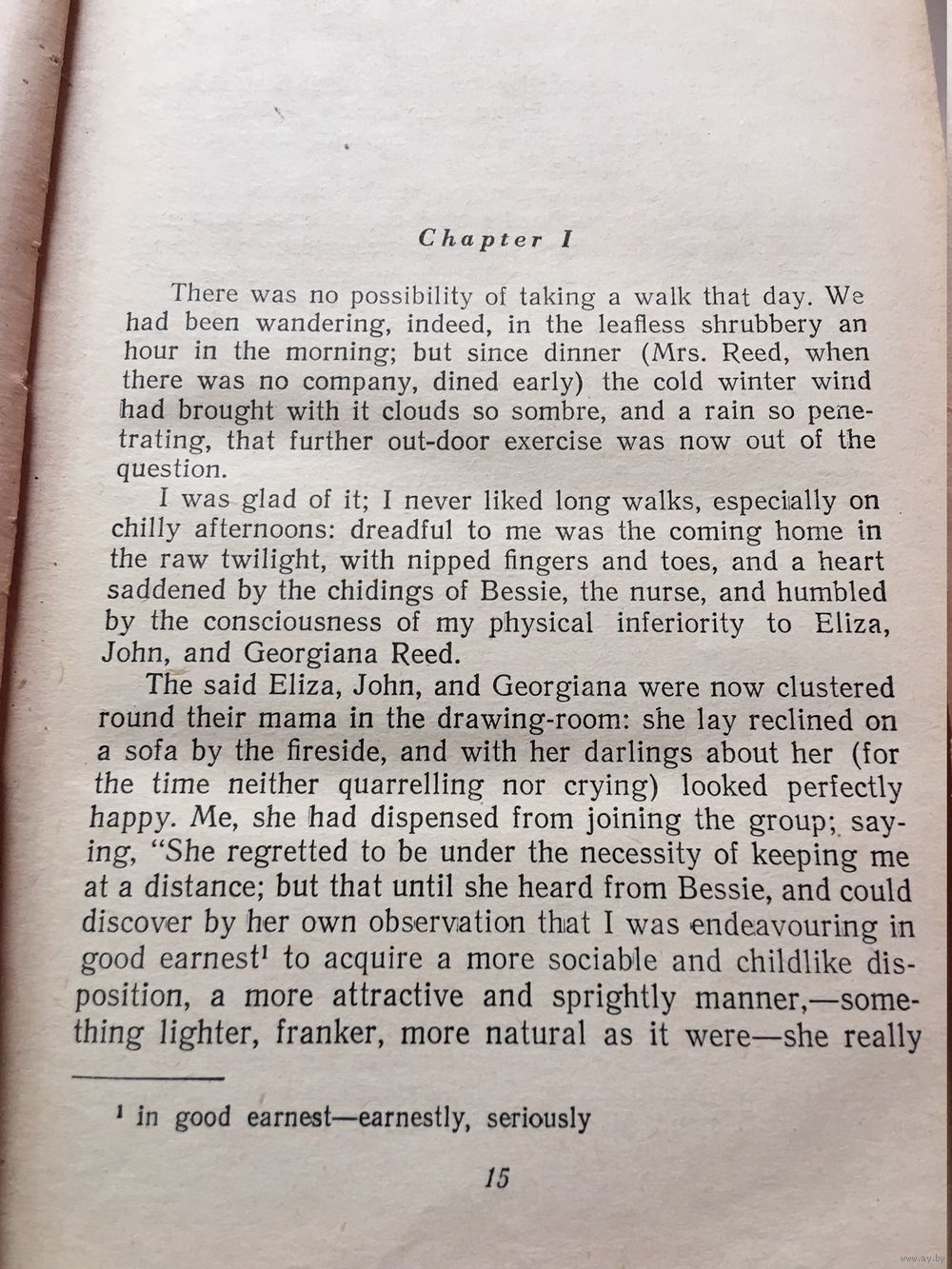 Chapter I

There was no possibility of taking a walk that day. We had been wandering, indeed, in the leafless shrubbery an hour in the morning; but since dinner (Mrs. Reed, when there was no company, dined early) the cold winter wind had brought with it clouds so sombre, and a rain so penetrating, that further out-door exercise was now out of the question.

I was glad of it; I never liked long walks, especially on chilly afternoons: dreadful to me was the coming home in the raw twilight, with nipped fingers and toes, and a heart saddened by the chidings of Bessie, the nurse, and humbled by the consciousness of my physical inferiority to Eliza, John, and Georgiana Reed.

The said Eliza, John, and Georgiana were now clustered round their mama in the drawing-room: she lay reclined on a sofa by the fireside, and with her darlings about her (for the time neither quarrelling nor crying) looked perfectly happy. Me, she had dispensed from joining the group; saying, "She regretted to be under the necessity of keeping me at a distance; but that until she heard from Bessie, and could discover by her own observation that I was endeavouring in good earnest$^1$ to acquire a more sociable and childlike disposition, a more attractive and sprightly manner,—something lighter, franker, more natural as it were—she really

$^1$ in good earnest—earnestly, seriously

15

www.ay.by